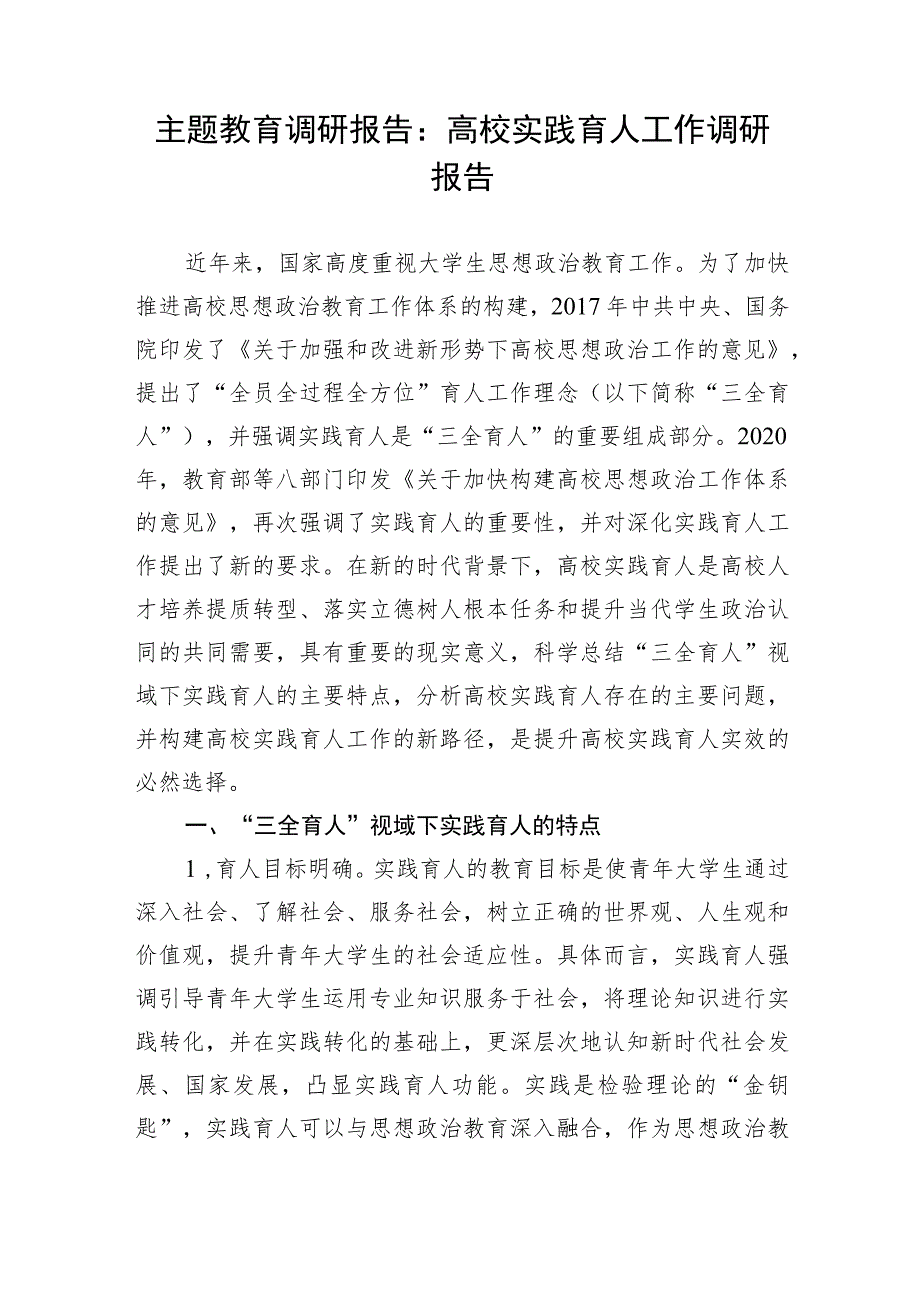 主题教育调研报告：高校实践育人工作调研报告

近年来，国家高度重视大学生思想政治教育工作。为了加快推进高校思想政治教育工作体系的构建，2017年中共中央、国务院印发了《关于加强和改进新形势下高校思想政治工作的意见》，提出了“全员全过程全方位”育人工作理念（以下简称“三全育人”），并强调实践育人是“三全育人”的重要组成部分。2020年，教育部等八部门印发《关于加快构建高校思想政治工作体系的意见》，再次强调了实践育人的重要性，并对深化实践育人工作提出了新的要求。在新的时代背景下，高校实践育人是高校人才培养提质转型、落实立德树人根本任务和提升当代学生政治认同的共同需要，具有重要的现实意义，科学总结“三全育人”视域下实践育人的主要特点，分析高校实践育人存在的主要问题，并构建高校实践育人工作的新路径，是提升高校实践育人实效的必然选择。

一、“三全育人”视域下实践育人的特点

1，育人目标明确。实践育人的教育目标是使青年大学生通过深入社会、了解社会、服务社会，树立正确的世界观、人生观和价值观，提升青年大学生的社会适应性。具体而言，实践育人强调引导青年大学生运用专业知识服务于社会，将理论知识进行实践转化，并在实践转化的基础上，更深层次地认知新时代社会发展、国家发展，凸显实践育人功能。实践是检验理论的“金钥匙”，实践育人可以与思想政治教育深入融合，作为思想政治教